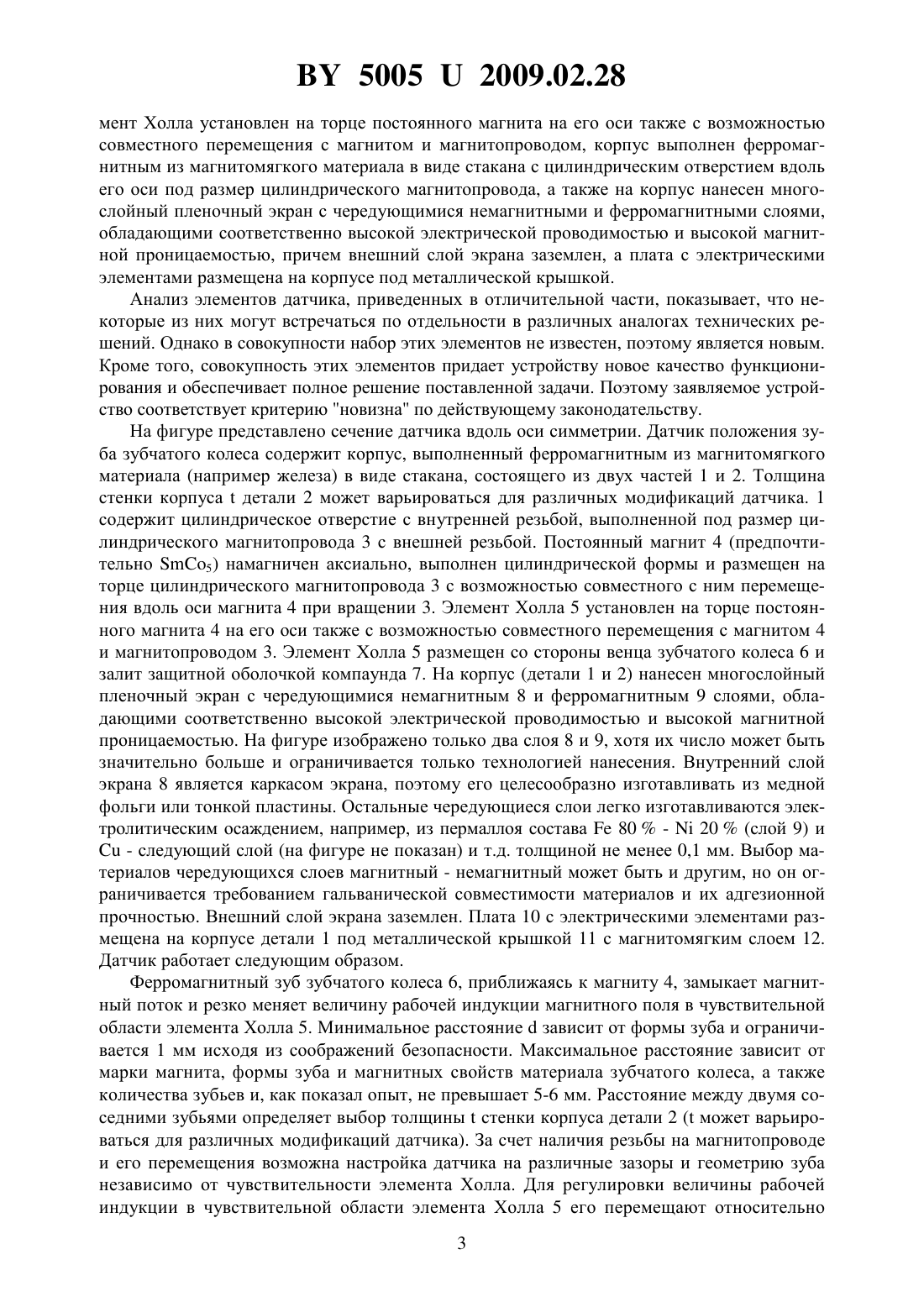 BY 5005 U 2009.02.28

мент Холла установлен на торце постоянного магнита на его оси также с возможностью совместного перемещения с магнитом и магнитопроводом, корпус выполнен ферромагнитным из магнитомягкого материала в виде стакана с цилиндрическим отверстием вдоль его оси под размер цилиндрического магнитопровода, а также на корпус нанесен многослойный пленочный экран с чередующимися немагнитными и ферромагнитными слоями, обладающими соответственно высокой электрической проводимостью и высокой магнитной проницаемостью, причем внешний слой экрана заземлен, а плата с электрическими элементами размещена на корпусе под металлической крышкой.

Анализ элементов датчика, приведенных в отличительной части, показывает, что некоторые из них могут встречаться по отдельности в различных аналогах технических решений. Однако в совокупности набор этих элементов не известен, поэтому является новым. Кроме того, совокупность этих элементов придает устройству новое качество функционирования и обеспечивает полное решение поставленной задачи. Поэтому заявляемое устройство соответствует критерию "новизна" по действующему законодательству.

На фигуре представлено сечение датчика вдоль оси симметрии. Датчик положения зуба зубчатого колеса содержит корпус, выполненный ферромагнитным из магнитомягкого материала (например железа) в виде стакана, состоящего из двух частей 1 и 2. Толщина стенки корпуса t детали 2 может варьироваться для различных модификаций датчика. 1 содержит цилиндрическое отверстие с внутренней резьбой, выполненной под размер цилиндрического магнитопровода 3 с внешней резьбой. Постоянный магнит 4 (предпочтительно $SmCo_5$) намагничен аксиально, выполнен цилиндрической формы и размещен на торце цилиндрического магнитопровода 3 с возможностью совместного с ним перемещения вдоль оси магнита 4 при вращении 3. Элемент Холла 5 установлен на торце постоянного магнита 4 на его оси также с возможностью совместного перемещения с магнитом 4 и магнитопроводом 3. Элемент Холла 5 размещен со стороны венца зубчатого колеса 6 и залит защитной оболочкой компаунда 7. На корпус (детали 1 и 2) нанесен многослойный пленочный экран с чередующимися немагнитным 8 и ферромагнитным 9 слоями, обладающими соответственно высокой электрической проводимостью и высокой магнитной проницаемостью. На фигуре изображено только два слоя 8 и 9, хотя их число может быть значительно больше и ограничивается только технологией нанесения. Внутренний слой экрана 8 является каркасом экрана, поэтому его целесообразно изготавливать из медной фольги или тонкой пластины. Остальные чередующиеся слои легко изготавливаются электролитическим осаждением, например, из пермаллоя состава Fe 80 % - Ni 20 % (слой 9) и Cu - следующий слой (на фигуре не показан) и т.д. толщиной не менее 0,1 мм. Выбор материалов чередующихся слоев магнитный - немагнитный может быть и другим, но он ограничивается требованием гальванической совместимости материалов и их адгезионной прочностью. Внешний слой экрана заземлен. Плата 10 с электрическими элементами размещена на корпусе детали 1 под металлической крышкой 11 с магнитомягким слоем 12. Датчик работает следующим образом.

Ферромагнитный зуб зубчатого колеса 6, приближаясь к магниту 4, замыкает магнитный поток и резко меняет величину рабочей индукции магнитного поля в чувствительной области элемента Холла 5. Минимальное расстояние d зависит от формы зуба и ограничивается 1 мм исходя из соображений безопасности. Максимальное расстояние зависит от марки магнита, формы зуба и магнитных свойств материала зубчатого колеса, а также количества зубьев и, как показал опыт, не превышает 5-6 мм. Расстояние между двумя соседними зубьями определяет выбор толщины t стенки корпуса детали 2 (t может варьироваться для различных модификаций датчика). За счет наличия резьбы на магнитопроводе и его перемещения возможна настройка датчика на различные зазоры и геометрию зуба независимо от чувствительности элемента Холла. Для регулировки величины рабочей индукции в чувствительной области элемента Холла 5 его перемещают относительно

3